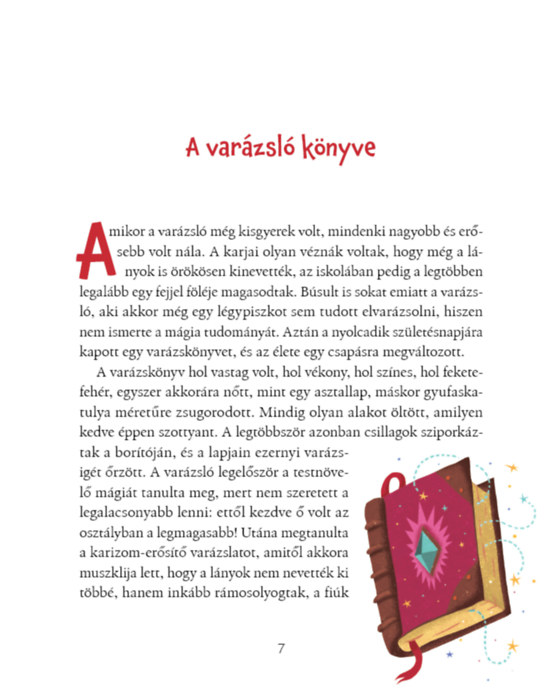 A varázsló könyve

Amikor a varázsló még kisgyerek volt, mindenki nagyobb és erősebb volt nála. A karjai olyan véznák voltak, hogy még a lányok is örökösen kinevették, az iskolában pedig a legtöbben legalább egy fejjel föléje magasodtak. Búsult is sokat emiatt a varázsló, aki akkor még egy légypiszkot sem tudott elvarázsolni, hiszen nem ismerte a mágia tudományát. Aztán a nyolcadik születésnapjára kapott egy varázskönyvet, és az élete egy csapásra megváltozott.

A varázskönyv hol vastag volt, hol vékony, hol színes, hol fekete-fehér, egyszer akkorára nőtt, mint egy asztallap, máskor gyufaskatulya méretűre zsugorodott. Mindig olyan alakot öltött, amilyen kedve éppen szottyant. A legtöbbször azonban csillagok sziporkáztak a borítóján, és a lapjain ezernyi varázsigét őrzött. A varázsló legelőször a testnövelő mágiát tanulta meg, mert nem szeretett a legalacsonyabb lenni: ettől kezdve ő volt az osztályban a legmagasabb! Utána megtanulta a karizom-erősítő varázslatot, amitől akkora muszklija lett, hogy a lányok nem nevették ki többé, hanem inkább rámosolyogtak, a fiúk

7